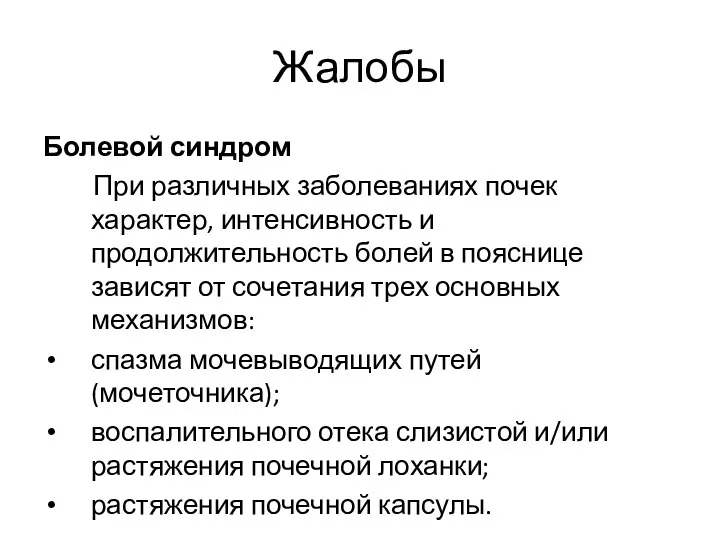 Жалобы

Болевой синдром

При различных заболеваниях почек характер, интенсивность и продолжительность болей в пояснице зависят от сочетания трех основных механизмов:

• спазма мочевыводящих путей (мочеточника);
• воспалительного отека слизистой и/или растяжения почечной лоханки;
• растяжения почечной капсулы.